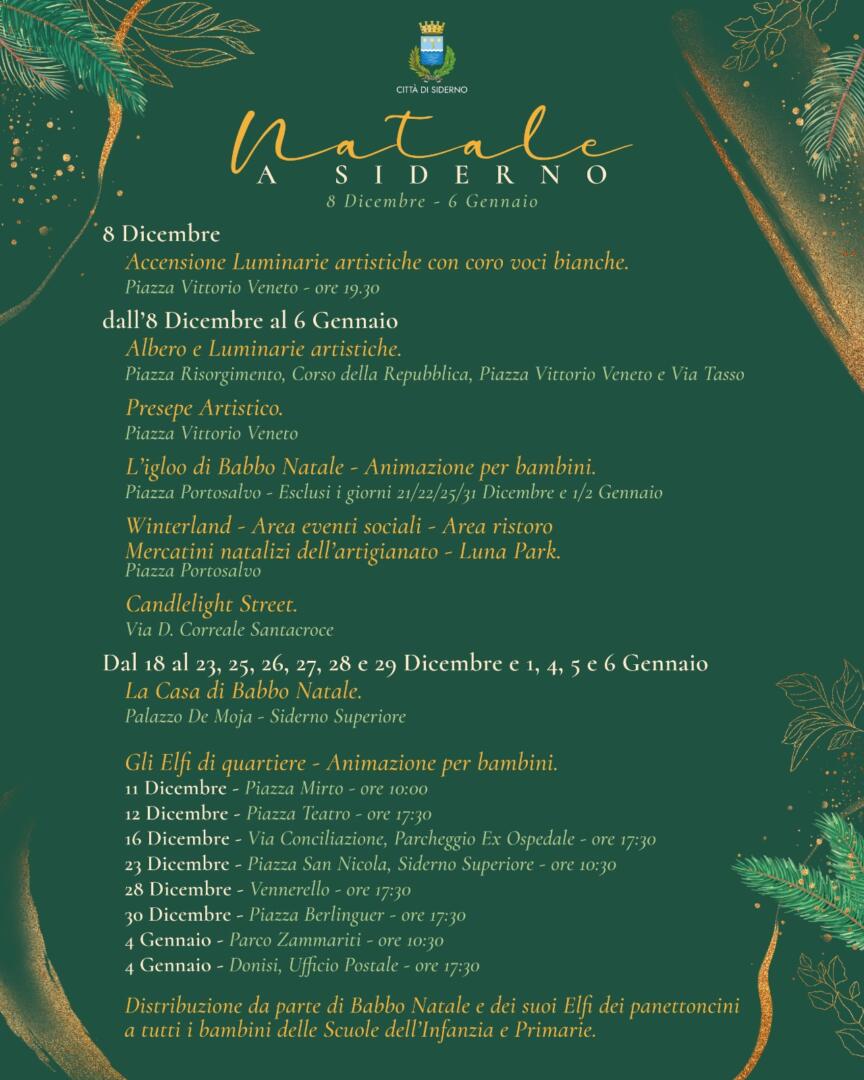 CITTÀ DI SIDERNO

Natale
A SIDERNO
8 Dicembre - 6 Gennaio

8 Dicembre
Accensione Luminarie artistiche con coro voci bianche.
Piazza Vittorio Veneto - ore 19.30

dall'8 Dicembre al 6 Gennaio
Albero e Luminarie artistiche.
Piazza Risorgimento, Corso della Repubblica, Piazza Vittorio Veneto e Via Tasso

Presepe Artistico.
Piazza Vittorio Veneto

L'igloo di Babbo Natale - Animazione per bambini.
Piazza Portosalvo - Esclusi i giorni 21/22/25/31 Dicembre e 1/2 Gennaio

Winterland - Area eventi sociali - Area ristoro
Mercatini natalizi dell'artigianato - Luna Park.
Piazza Portosalvo

Candlelight Street.
Via D. Correale Santacroce

Dal 18 al 23, 25, 26, 27, 28 e 29 Dicembre e 1, 4, 5 e 6 Gennaio
La Casa di Babbo Natale.
Palazzo De Moja - Siderno Superiore

Gli Elfi di quartiere - Animazione per bambini.
11 Dicembre - Piazza Mirto - ore 10:00
12 Dicembre - Piazza Teatro - ore 17:30
16 Dicembre - Via Conciliazione, Parcheggio Ex Ospedale - ore 17:30
23 Dicembre - Piazza San Nicola, Siderno Superiore - ore 10:30
28 Dicembre - Vennerello - ore 17:30
30 Dicembre - Piazza Berlinguer - ore 17:30
4 Gennaio - Parco Zammariti - ore 10:30
4 Gennaio - Donisi, Ufficio Postale - ore 17:30

Distribuzione da parte di Babbo Natale e dei suoi Elfi dei panettoncini a tutti i bambini delle Scuole dell'Infanzia e Primarie.